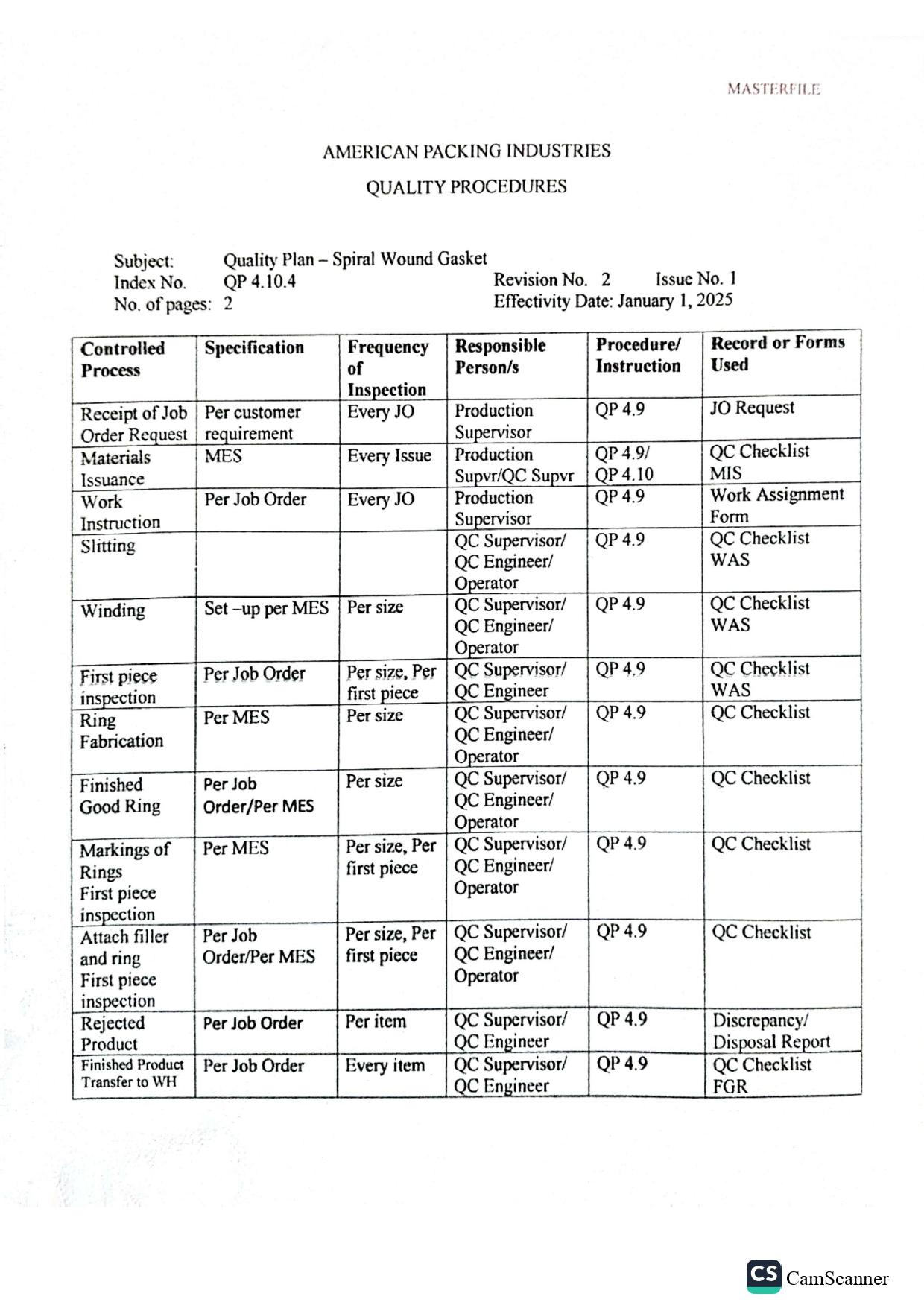 MASTERFILE

AMERICAN PACKING INDUSTRIES

QUALITY PROCEDURES

Subject: Quality Plan – Spiral Wound Gasket
Index No. QP 4.10.4 Revision No. 2 Issue No. 1
No. of pages: 2 Effectivity Date: January 1, 2025

| Controlled Process | Specification | Frequency of Inspection | Responsible Person/s | Procedure/ Instruction | Record or Forms Used |
|---|---|---|---|---|---|
| Receipt of Job Order Request | Per customer requirement | Every JO | Production Supervisor | QP 4.9 | JO Request |
| Materials Issuance | MES | Every Issue | Production Supvr/QC Supvr | QP 4.9/ QP 4.10 | QC Checklist MIS |
| Work Instruction | Per Job Order | Every JO | Production Supervisor | QP 4.9 | Work Assignment Form |
| Slitting | | | QC Supervisor/ QC Engineer/ Operator | QP 4.9 | QC Checklist WAS |
| Winding | Set –up per MES | Per size | QC Supervisor/ QC Engineer/ Operator | QP 4.9 | QC Checklist WAS |
| First piece inspection | Per Job Order | Per size, Per first piece | QC Supervisor/ QC Engineer | QP 4.9 | QC Checklist WAS |
| Ring Fabrication | Per MES | Per size | QC Supervisor/ QC Engineer/ Operator | QP 4.9 | QC Checklist |
| Finished Good Ring | Per Job Order/Per MES | Per size | QC Supervisor/ QC Engineer/ Operator | QP 4.9 | QC Checklist |
| Markings of Rings First piece inspection | Per MES | Per size, Per first piece | QC Supervisor/ QC Engineer/ Operator | QP 4.9 | QC Checklist |
| Attach filler and ring First piece inspection | Per Job Order/Per MES | Per size, Per first piece | QC Supervisor/ QC Engineer/ Operator | QP 4.9 | QC Checklist |
| Rejected Product | Per Job Order | Per item | QC Supervisor/ QC Engineer | QP 4.9 | Discrepancy/ Disposal Report |
| Finished Product Transfer to WH | Per Job Order | Every item | QC Supervisor/ QC Engineer | QP 4.9 | QC Checklist FGR |

CS CamScanner